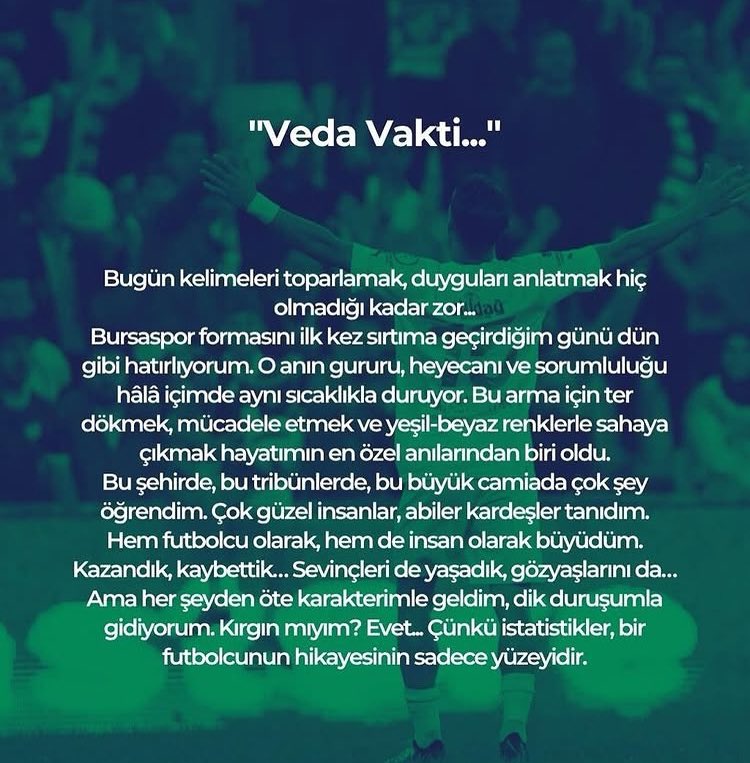 "Veda Vakti..."

Bugün kelimeleri toparlamak, duyguları anlatmak hiç olmadığı kadar zor...
Bursaspor formasını ilk kez sırtıma geçirdiğim günü dün gibi hatırlıyorum. O anın gururu, heyecanı ve sorumluluğu hâlâ içimde aynı sıcaklıkla duruyor. Bu arma için ter dökmek, mücadele etmek ve yeşil-beyaz renklerle sahaya çıkmak hayatımın en özel anılarından biri oldu.
Bu şehirde, bu tribünlerde, bu büyük camiada çok şey öğrendim. Çok güzel insanlar, abiler kardeşler tanıdım. Hem futbolcu olarak, hem de insan olarak büyüdüm. Kazandık, kaybettik... Sevinçleri de yaşadık, gözyaşlarını da... Ama her şeyden öte karakterimle geldim, dik duruşumla gidiyorum. Kırgın mıyım? Evet... Çünkü istatistikler, bir futbolcunun hikayesinin sadece yüzeyidir.